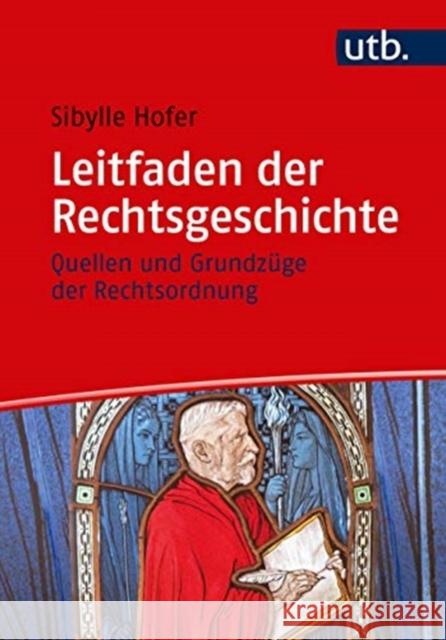 utb.

Sibylle Hofer

Leitfaden der Rechtsgeschichte

Quellen und Grundzüge der Rechtsordnung

Kraina Książek